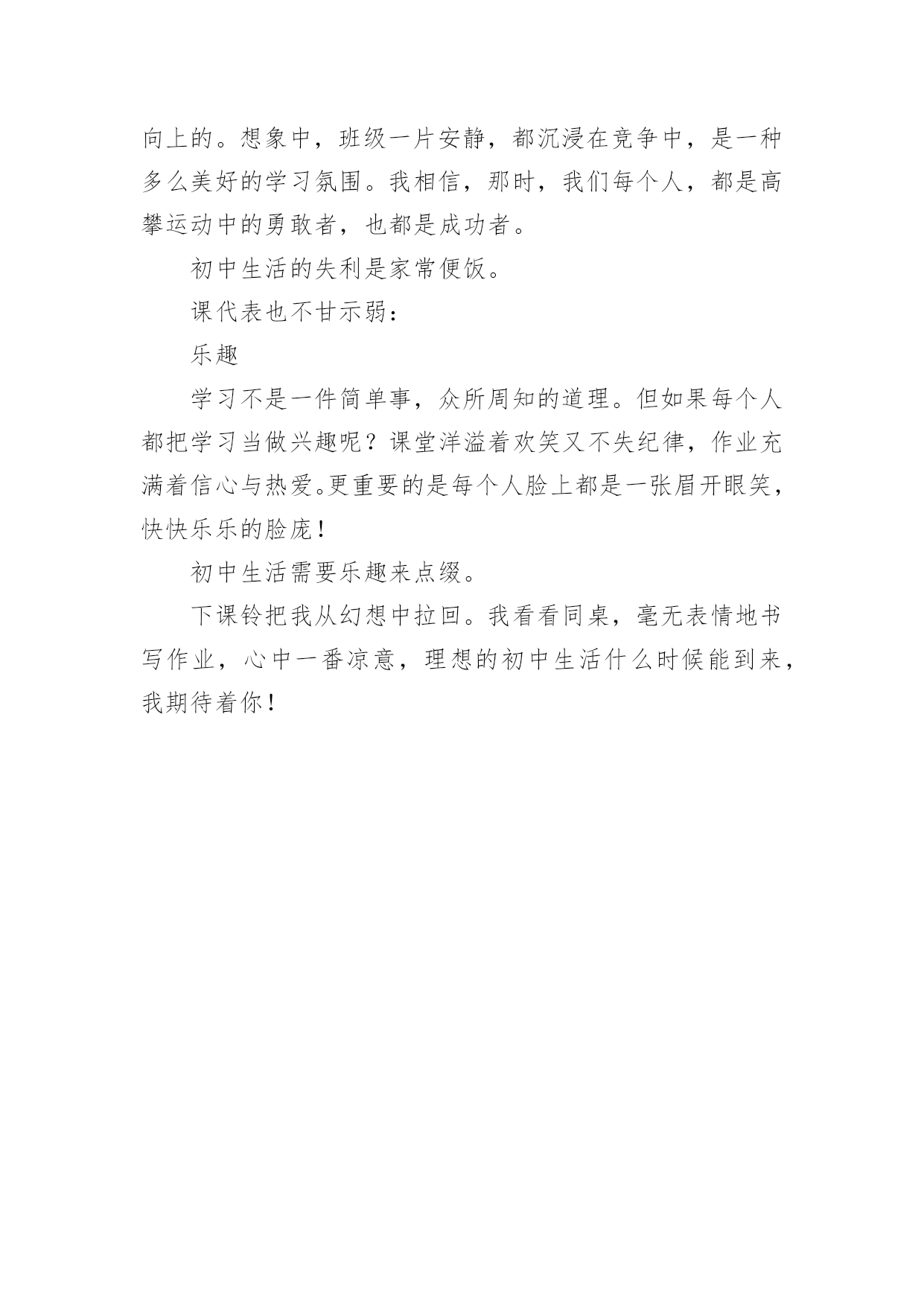 向上的。想象中，班级一片安静，都沉浸在竞争中，是一种多么美好的学习氛围。我相信，那时，我们每个人，都是高攀运动中的勇敢者，也都是成功者。

初中生活的失利是家常便饭。

课代表也不甘示弱：

乐趣

学习不是一件简单事，众所周知的道理。但如果每个人都把学习当做兴趣呢？课堂洋溢着欢笑又不失纪律，作业充满着信心与热爱。更重要的是每个人脸上都是一张眉开眼笑，快快乐乐的脸庞！

初中生活需要乐趣来点缀。

下课铃把我从幻想中拉回。我看看同桌，毫无表情地书写作业，心中一番凉意，理想的初中生活什么时候能到来，我期待着你！